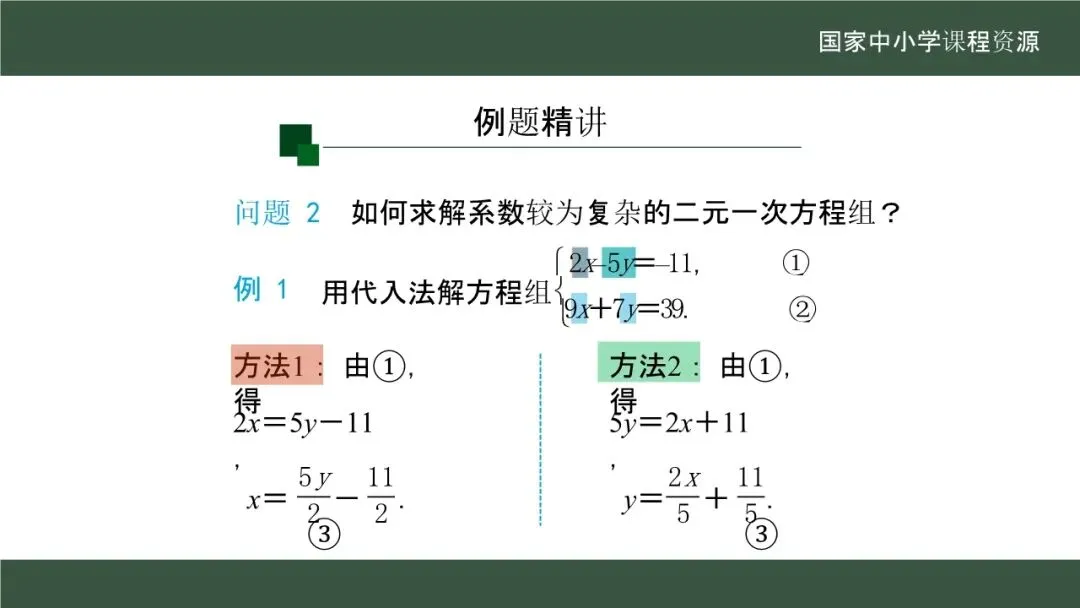 国家中小学课程资源

例题精讲

问题 2 如何求解系数较为复杂的二元一次方程组？

例 1 用代入法解方程组$\begin{cases} 2x-5y=-11, & ① \\ 9x+7y=39. & ② \end{cases}$

方法1：由①，得
$2x=5y-11$
，
$x=\frac{5y}{2}-\frac{11}{2}.$
③

方法2：由①，得
$5y=2x+11$
，
$y=\frac{2x}{5}+\frac{11}{5}.$
③